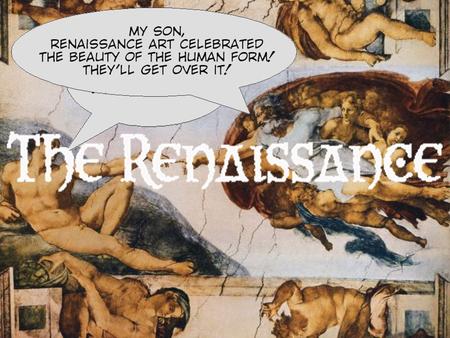 MY SON,
RENAISSANCE ART CELEBRATED THE BEAUTY OF THE HUMAN FORM! THEY'LL GET OVER IT!

The Renaissance